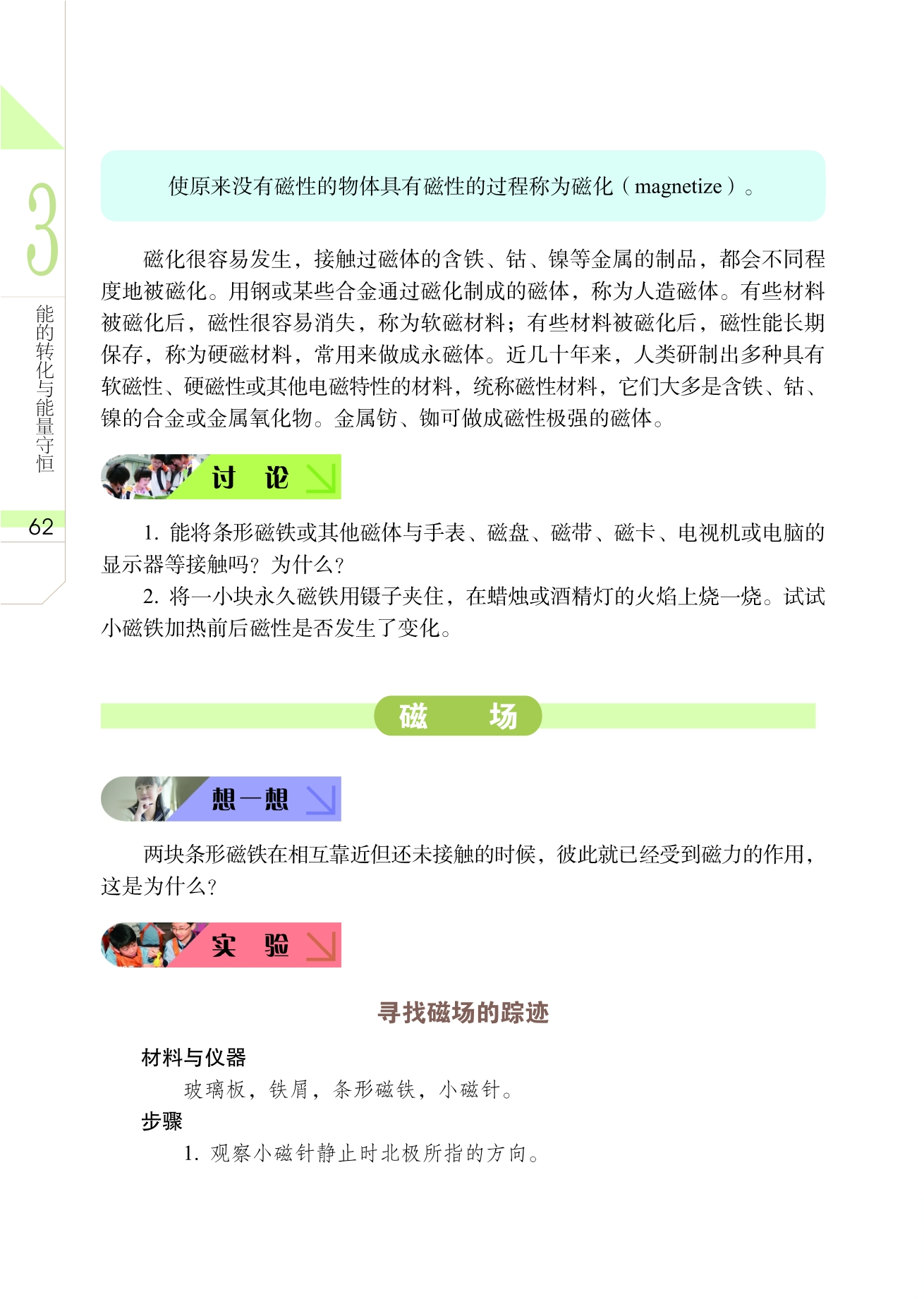 3

能的转化与能量守恒

62

使原来没有磁性的物体具有磁性的过程称为磁化（magnetize）。

磁化很容易发生，接触过磁体的含铁、钴、镍等金属的制品，都会不同程度地被磁化。用钢或某些合金通过磁化制成的磁体，称为人造磁体。有些材料被磁化后，磁性很容易消失，称为软磁材料；有些材料被磁化后，磁性能长期保存，称为硬磁材料，常用来做成永磁体。近几十年来，人类研制出多种具有软磁性、硬磁性或其他电磁特性的材料，统称磁性材料，它们大多是含铁、钴、镍的合金或金属氧化物。金属钫、铷可做成磁性极强的磁体。

讨　论

1. 能将条形磁铁或其他磁体与手表、磁盘、磁带、磁卡、电视机或电脑的显示器等接触吗？为什么？

2. 将一小块永久磁铁用镊子夹住，在蜡烛或酒精灯的火焰上烧一烧。试试小磁铁加热前后磁性是否发生了变化。

磁　　场

想一想

两块条形磁铁在相互靠近但还未接触的时候，彼此就已经受到磁力的作用，这是为什么？

实　验

寻找磁场的踪迹

材料与仪器

玻璃板，铁屑，条形磁铁，小磁针。

步骤

1. 观察小磁针静止时北极所指的方向。